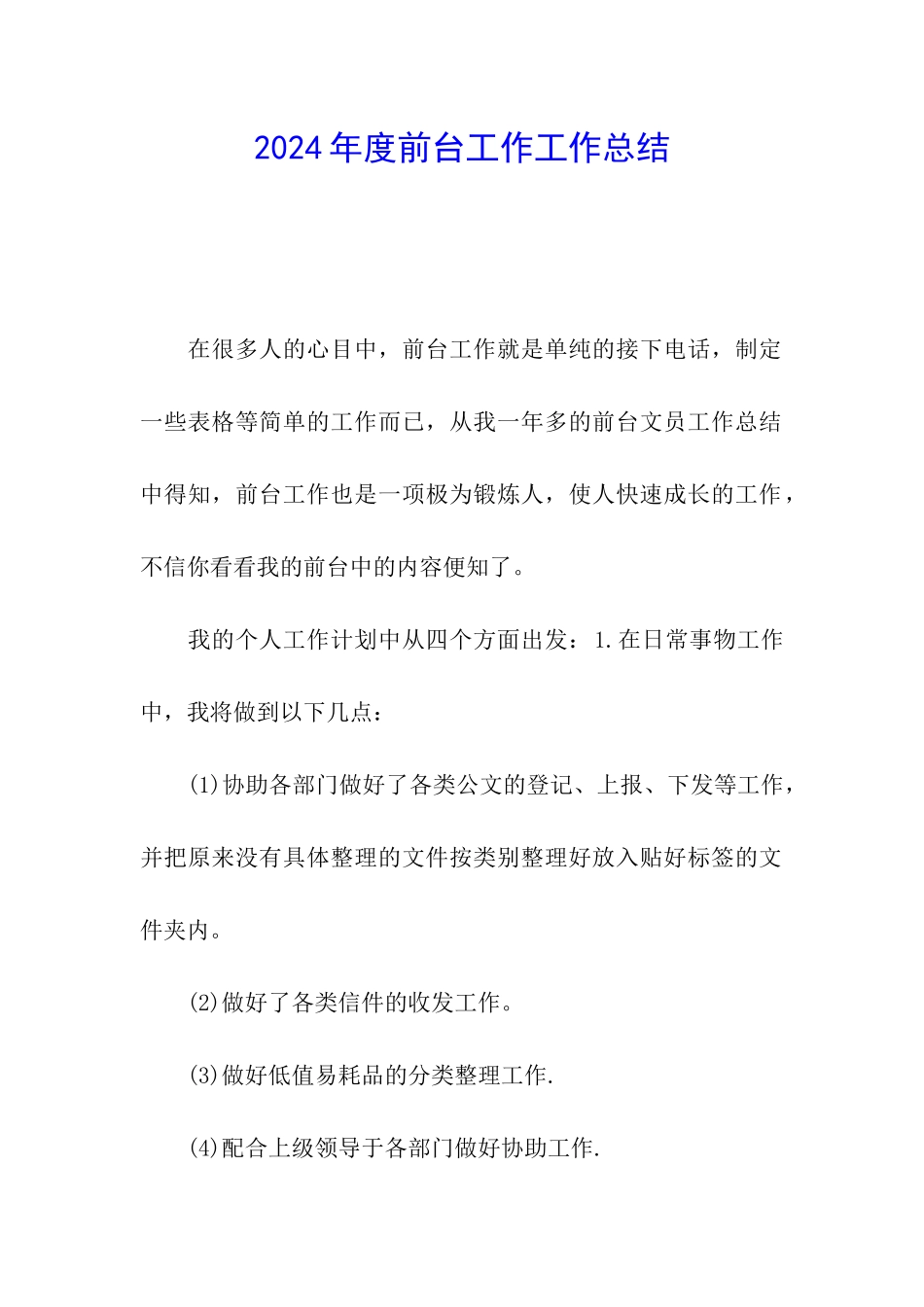 2024年度前台工作工作总结

在很多人的心目中，前台工作就是单纯的接下电话，制定一些表格等简单的工作而已，从我一年多的前台文员工作总结中得知，前台工作也是一项极为锻炼人，使人快速成长的工作，不信你看看我的前台中的内容便知了。

我的个人工作计划中从四个方面出发：1.在日常事物工作中，我将做到以下几点：

(1)协助各部门做好了各类公文的登记、上报、下发等工作，并把原来没有具体整理的文件按类别整理好放入贴好标签的文件夹内。

(2)做好了各类信件的收发工作。

(3)做好低值易耗品的分类整理工作.

(4)配合上级领导于各部门做好协助工作.